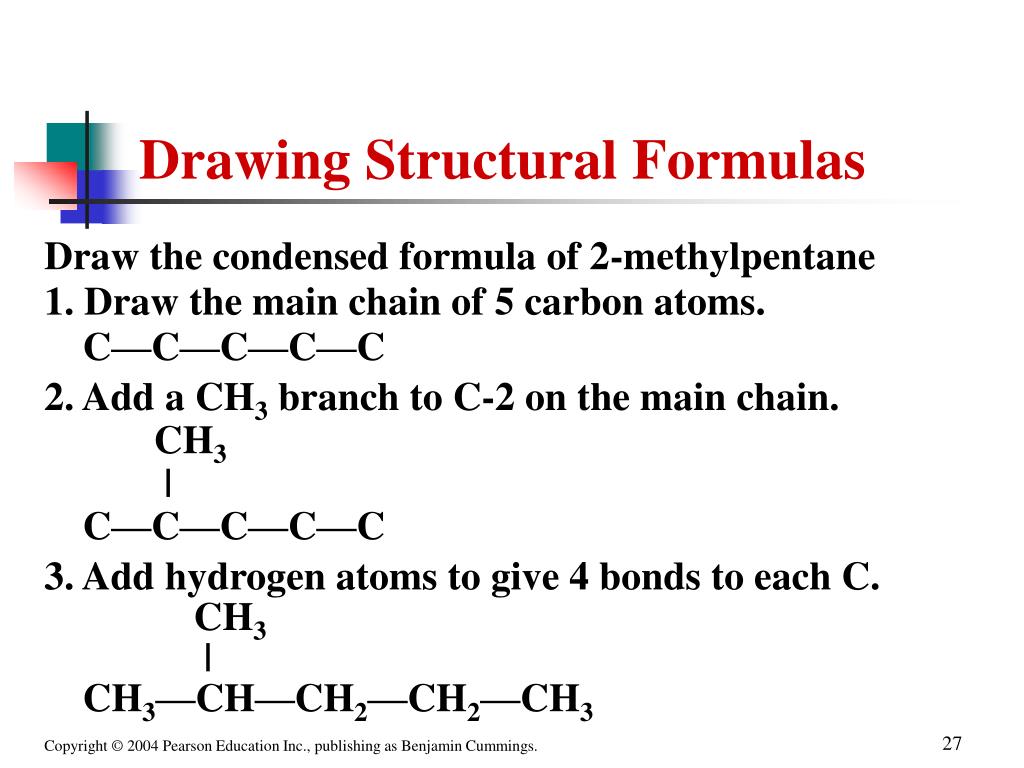 Drawing Structural Formulas

Draw the condensed formula of 2-methylpentane

1. Draw the main chain of 5 carbon atoms.

C—C—C—C—C

2. Add a $CH_3$ branch to C-2 on the main chain.

$CH_3$
|
C—C—C—C—C

3. Add hydrogen atoms to give 4 bonds to each C.

$CH_3$
|
$CH_3$—CH—$CH_2$—$CH_2$—$CH_3$

Copyright © 2004 Pearson Education Inc., publishing as Benjamin Cummings.

27